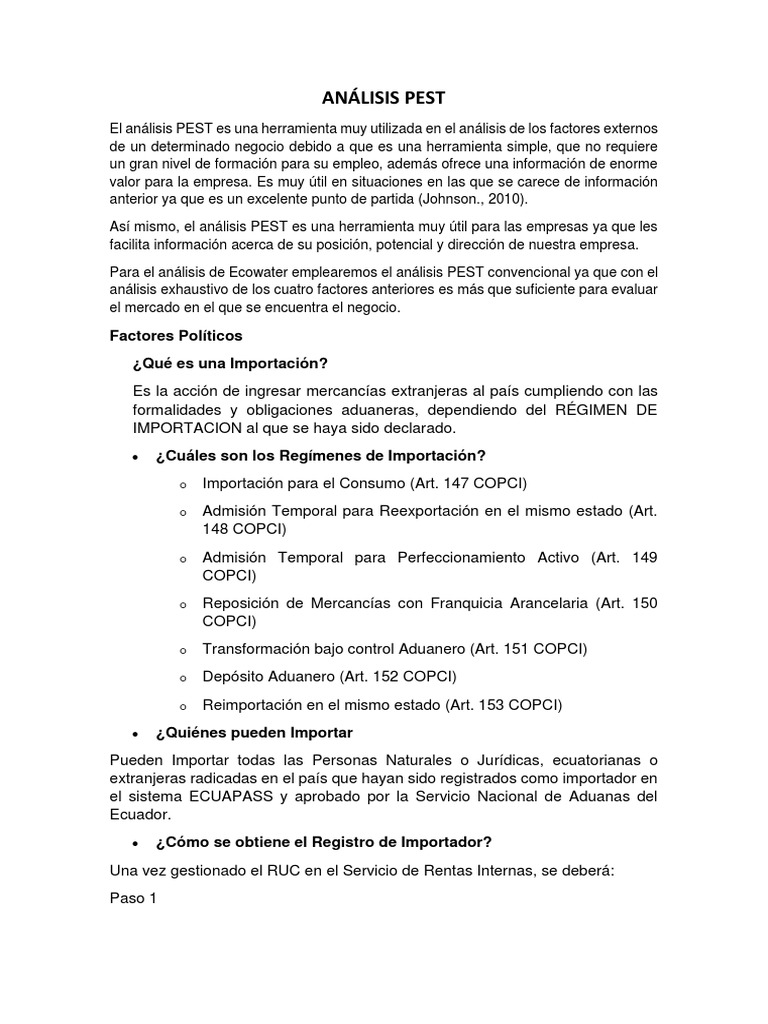 ANÁLISIS PEST

El análisis PEST es una herramienta muy utilizada en el análisis de los factores externos de un determinado negocio debido a que es una herramienta simple, que no requiere un gran nivel de formación para su empleo, además ofrece una información de enorme valor para la empresa. Es muy útil en situaciones en las que se carece de información anterior ya que es un excelente punto de partida (Johnson., 2010).

Así mismo, el análisis PEST es una herramienta muy útil para las empresas ya que les facilita información acerca de su posición, potencial y dirección de nuestra empresa.

Para el análisis de Ecowater emplearemos el análisis PEST convencional ya que con el análisis exhaustivo de los cuatro factores anteriores es más que suficiente para evaluar el mercado en el que se encuentra el negocio.

Factores Políticos

¿Qué es una Importación?

Es la acción de ingresar mercancías extranjeras al país cumpliendo con las formalidades y obligaciones aduaneras, dependiendo del RÉGIMEN DE IMPORTACION al que se haya sido declarado.

• ¿Cuáles son los Regímenes de Importación?

o Importación para el Consumo (Art. 147 COPCI)
o Admisión Temporal para Reexportación en el mismo estado (Art. 148 COPCI)
o Admisión Temporal para Perfeccionamiento Activo (Art. 149 COPCI)
o Reposición de Mercancías con Franquicia Arancelaria (Art. 150 COPCI)
o Transformación bajo control Aduanero (Art. 151 COPCI)
o Depósito Aduanero (Art. 152 COPCI)
o Reimportación en el mismo estado (Art. 153 COPCI)

• ¿Quiénes pueden Importar

Pueden Importar todas las Personas Naturales o Jurídicas, ecuatorianas o extranjeras radicadas en el país que hayan sido registrados como importador en el sistema ECUAPASS y aprobado por la Servicio Nacional de Aduanas del Ecuador.

• ¿Cómo se obtiene el Registro de Importador?

Una vez gestionado el RUC en el Servicio de Rentas Internas, se deberá:

Paso 1